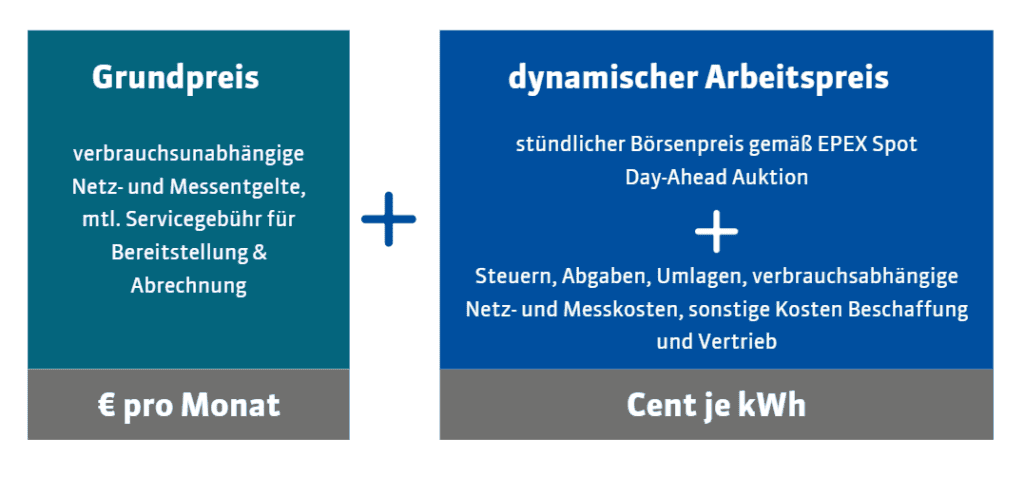 Grundpreis

verbrauchsunabhängige Netz- und Messentgelte, mtl. Servicegebühr für Bereitstellung & Abrechnung

€ pro Monat

+

dynamischer Arbeitspreis

stündlicher Börsenpreis gemäß EPEX Spot Day-Ahead Auktion

+

Steuern, Abgaben, Umlagen, verbrauchsabhängige Netz- und Messkosten, sonstige Kosten Beschaffung und Vertrieb

Cent je kWh